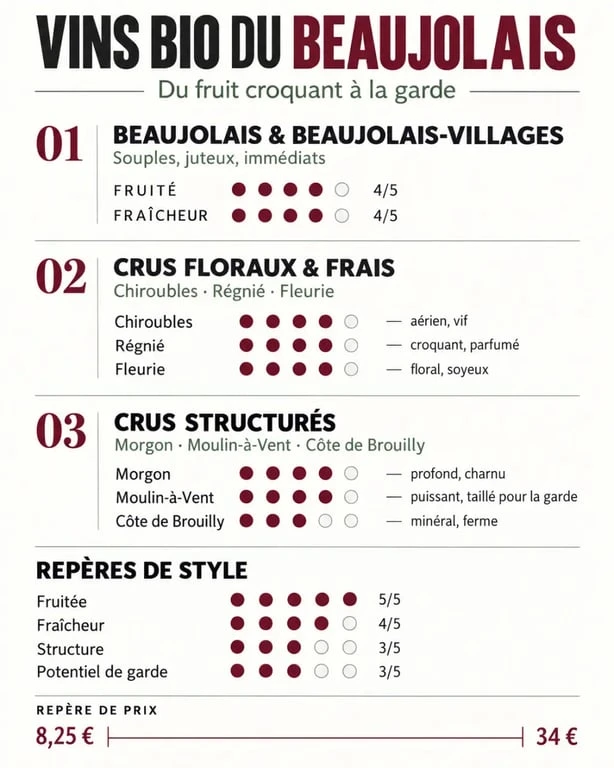 VINS BIO DU BEAUJOLAIS

Du fruit croquant à la garde

01 BEAUJOLAIS & BEAUJOLAIS-VILLAGES
Souples, juteux, immédiats

FRUITÉ 4/5
FRAÎCHEUR 4/5

02 CRUS FLORAUX & FRAIS
Chiroubles · Régnié · Fleurie

Chiroubles — aérien, vif
Régnié — croquant, parfumé
Fleurie — floral, soyeux

03 CRUS STRUCTURÉS
Morgon · Moulin-à-Vent · Côte de Brouilly

Morgon — profond, charnu
Moulin-à-Vent — puissant, taillé pour la garde
Côte de Brouilly — minéral, ferme

REPÈRES DE STYLE

Fruitée 5/5
Fraîcheur 4/5
Structure 3/5
Potentiel de garde 3/5

REPÈRE DE PRIX
8,25 € 34 €